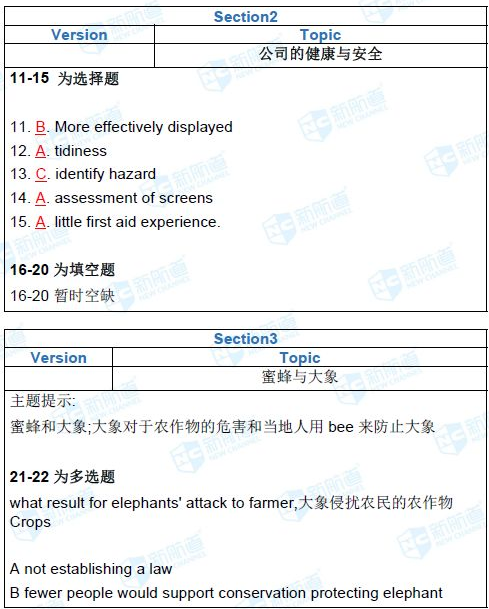 | Section2 | |
|---|---|
| Version | Topic |
| | 公司的健康与安全 |

11-15 为选择题

11. B. More effectively displayed
12. A. tidiness
13. C. identify hazard
14. A. assessment of screens
15. A. little first aid experience.

16-20 为填空题

16-20 暂时空缺

| Section3 | |
|---|---|
| Version | Topic |
| | 蜜蜂与大象 |

主题提示:

蜜蜂和大象;大象对于农作物的危害和当地人用 bee 来防止大象

21-22 为多选题

what result for elephants' attack to farmer,大象侵扰农民的农作物 Crops

A not establishing a law

B fewer people would support conservation protecting elephant

新航道 NEW CHANNEL